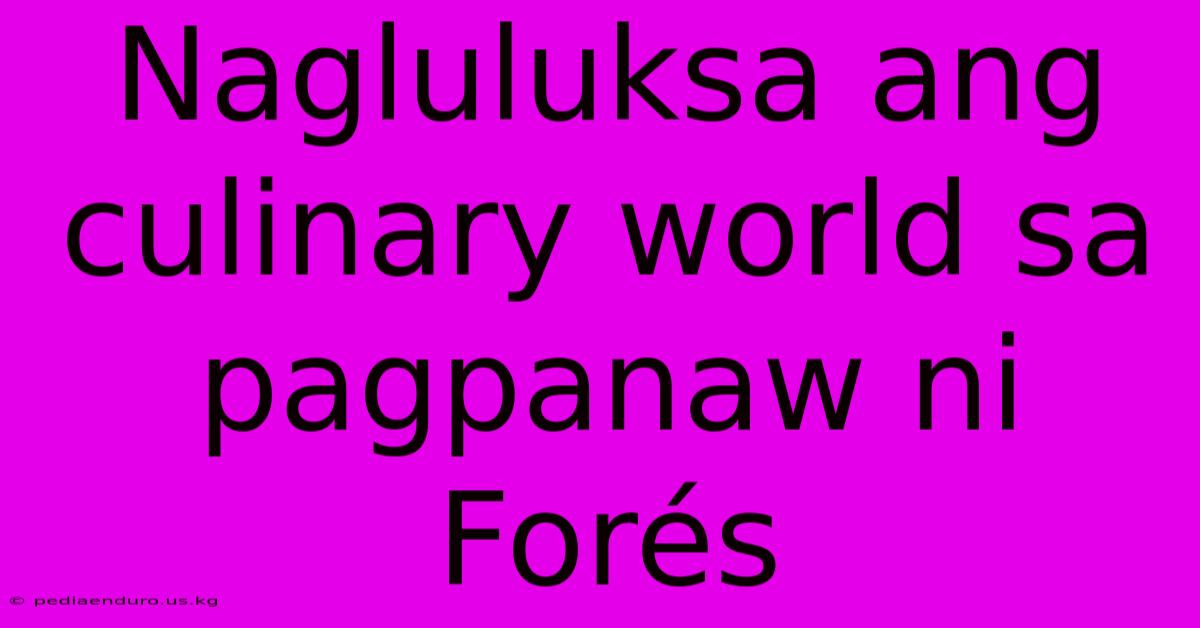 Nagluluksa ang culinary world sa pagpanaw ni Forés

© pediaenduro.us.kg